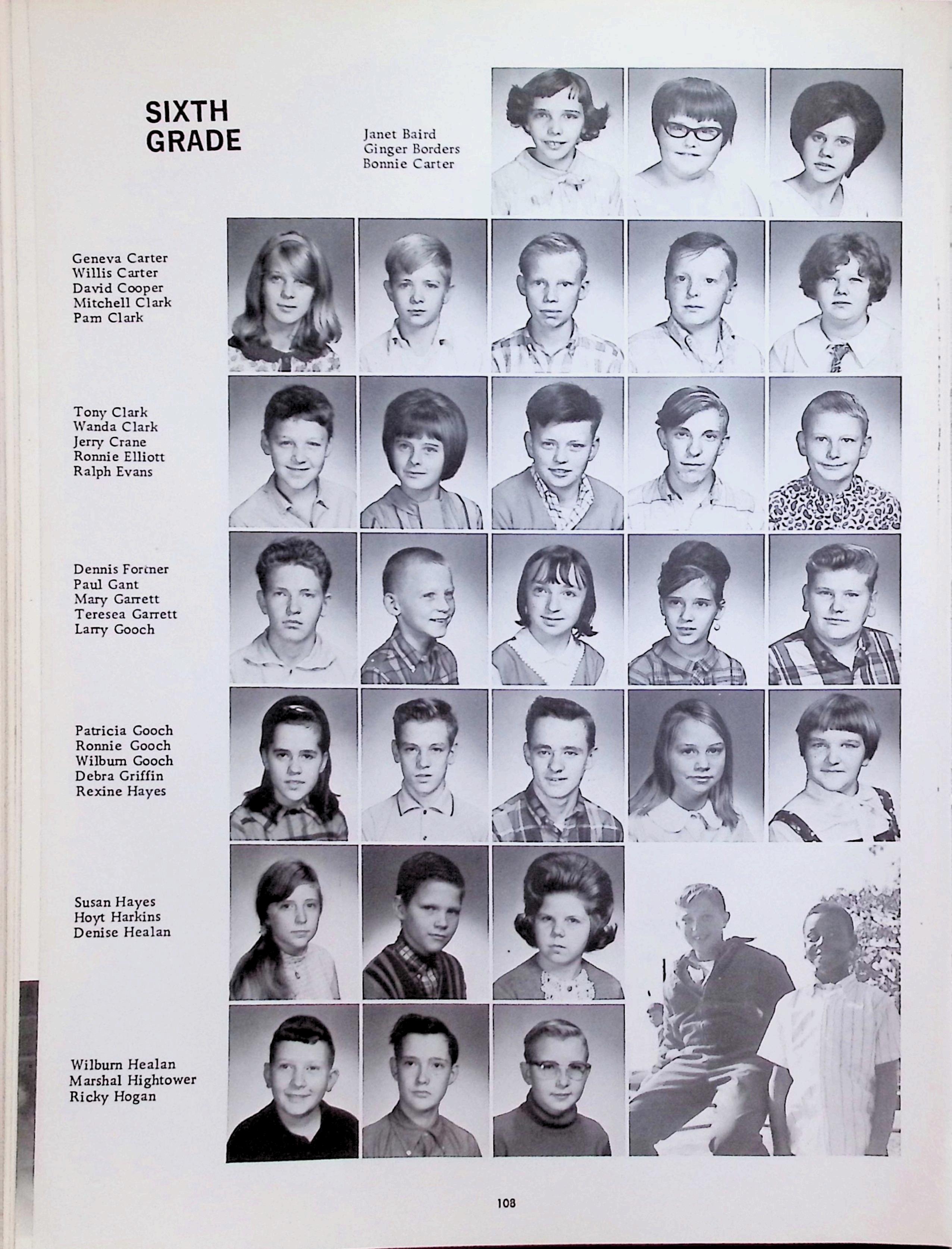 SIXTH GRADE

Janet Baird
Ginger Borders
Bonnie Carter

Geneva Carter
Willis Carter
David Cooper
Mitchell Clark
Pam Clark

Tony Clark
Wanda Clark
Jerry Crane
Ronnie Elliott
Ralph Evans

Dennis Fortner
Paul Gant
Mary Garrett
Teresea Garrett
Larry Gooch

Patricia Gooch
Ronnie Gooch
Wilburn Gooch
Debra Griffin
Rexine Hayes

Susan Hayes
Hoyt Harkins
Denise Healan

Wilburn Healan
Marshal Hightower
Ricky Hogan

108